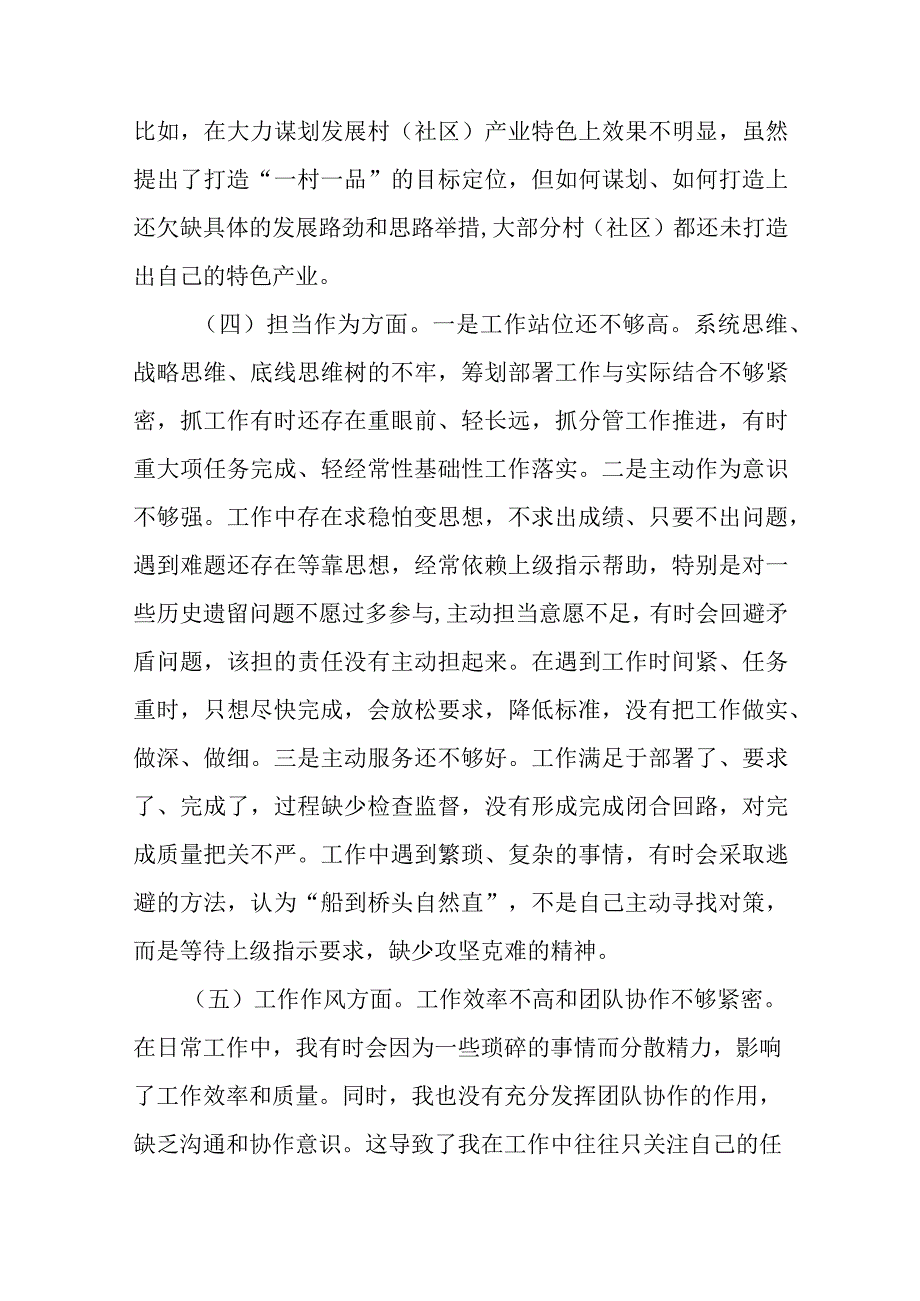 比如，在大力谋划发展村（社区）产业特色上效果不明显，虽然提出了打造“一村一品”的目标定位，但如何谋划、如何打造上还欠缺具体的发展路劲和思路举措，大部分村（社区）都还未打造出自己的特色产业。

（四）担当作为方面。一是工作站位还不够高。系统思维、战略思维、底线思维树的不牢，筹划部署工作与实际结合不够紧密，抓工作有时还存在重眼前、轻长远，抓分管工作推进，有时重大项任务完成、轻经常性基础性工作落实。二是主动作为意识不够强。工作中存在求稳怕变思想，不求出成绩、只要不出问题，遇到难题还存在等靠思想，经常依赖上级指示帮助，特别是对一些历史遗留问题不愿过多参与，主动担当意愿不足，有时会回避矛盾问题，该担的责任没有主动担起来。在遇到工作时间紧、任务重时，只想尽快完成，会放松要求，降低标准，没有把工作做实、做深、做细。三是主动服务还不够好。工作满足于部署了、要求了、完成了，过程缺少检查监督，没有形成完成闭合回路，对完成质量把关不严。工作中遇到繁琐、复杂的事情，有时会采取逃避的方法，认为“船到桥头自然直”，不是自己主动寻找对策，而是等待上级指示要求，缺少攻坚克难的精神。

（五）工作作风方面。工作效率不高和团队协作不够紧密。在日常工作中，我有时会因为一些琐碎的事情而分散精力，影响了工作效率和质量。同时，我也没有充分发挥团队协作的作用，缺乏沟通和协作意识。这导致了我在工作中往往只关注自己的任